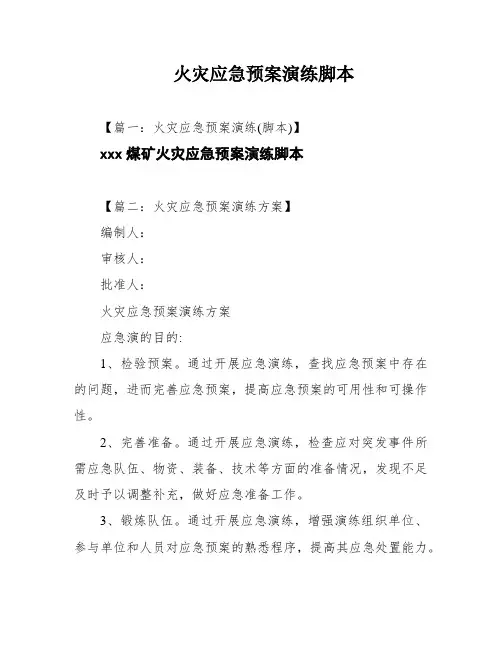 火灾应急预案演练脚本

【篇一：火灾应急预案演练(脚本)】

xxx 煤矿火灾应急预案演练脚本

【篇二：火灾应急预案演练方案】

编制人：

审核人：

批准人：

火灾应急预案演练方案

应急演的目的:

1、检验预案。通过开展应急演练，查找应急预案中存在的问题，进而完善应急预案，提高应急预案的可用性和可操作性。

2、完善准备。通过开展应急演练，检查应对突发事件所需应急队伍、物资、装备、技术等方面的准备情况，发现不足及时予以调整补充，做好应急准备工作。

3、锻炼队伍。通过开展应急演练，增强演练组织单位、参与单位和人员对应急预案的熟悉程序，提高其应急处置能力。